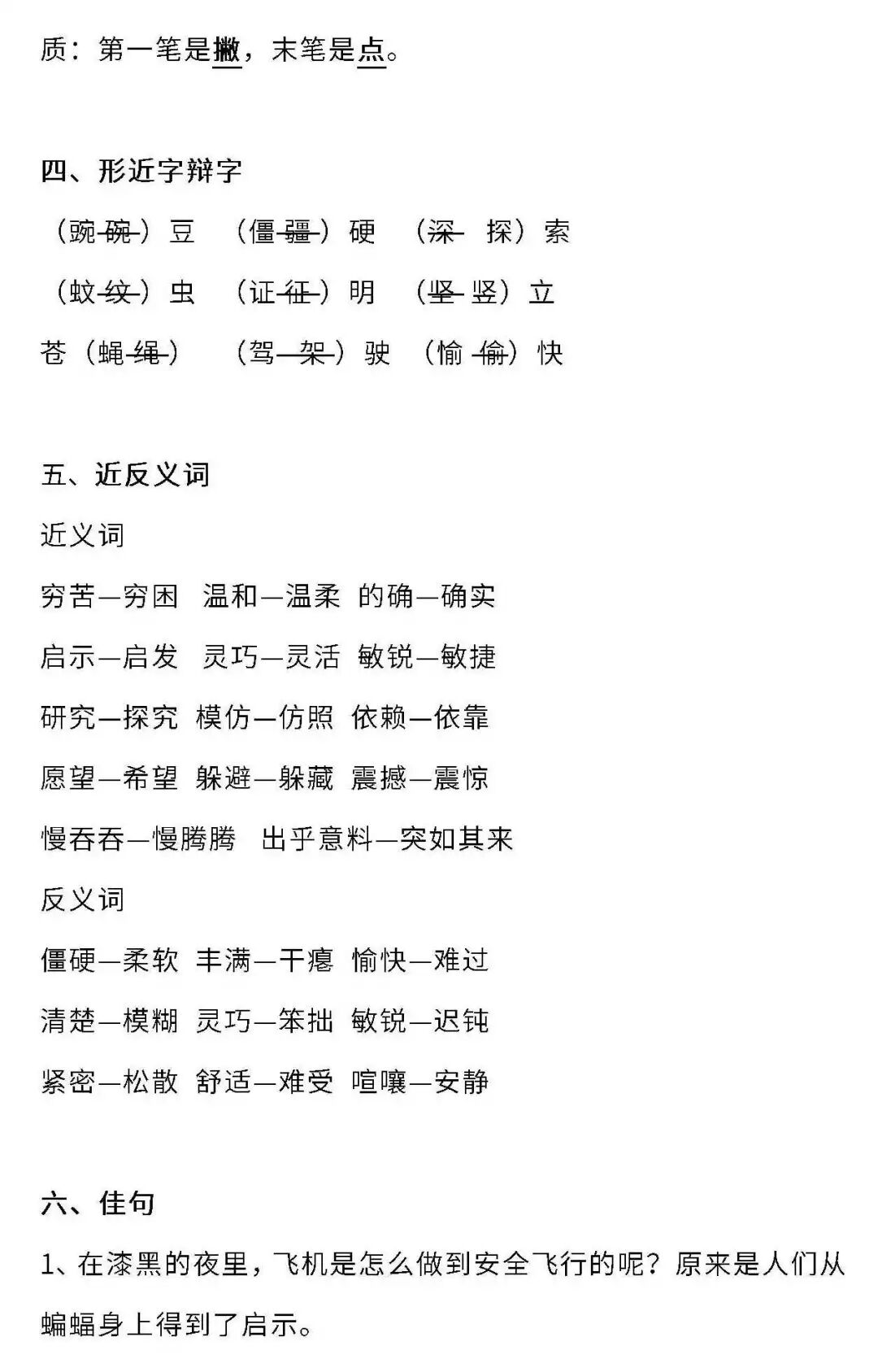 质：第一笔是撇，末笔是点。

四、形近字辩字

（豌 碗）豆　（僵 疆）硬　（深　探）索

（蚊 纹）虫　（证 征）明　（坚 竖）立

苍（蝇 绳）　（驾 架）驶　（愉 偷）快

五、近反义词

近义词

穷苦—穷困　温和—温柔　的确—确实

启示—启发　灵巧—灵活　敏锐—敏捷

研究—探究　模仿—仿照　依赖—依靠

愿望—希望　躲避—躲藏　震撼—震惊

慢吞吞—慢腾腾　出乎意料—突如其来

反义词

僵硬—柔软　丰满—干瘪　愉快—难过

清楚—模糊　灵巧—笨拙　敏锐—迟钝

紧密—松散　舒适—难受　喧嚷—安静

六、佳句

1、在漆黑的夜里，飞机是怎么做到安全飞行的呢？原来是人们从蝙蝠身上得到了启示。